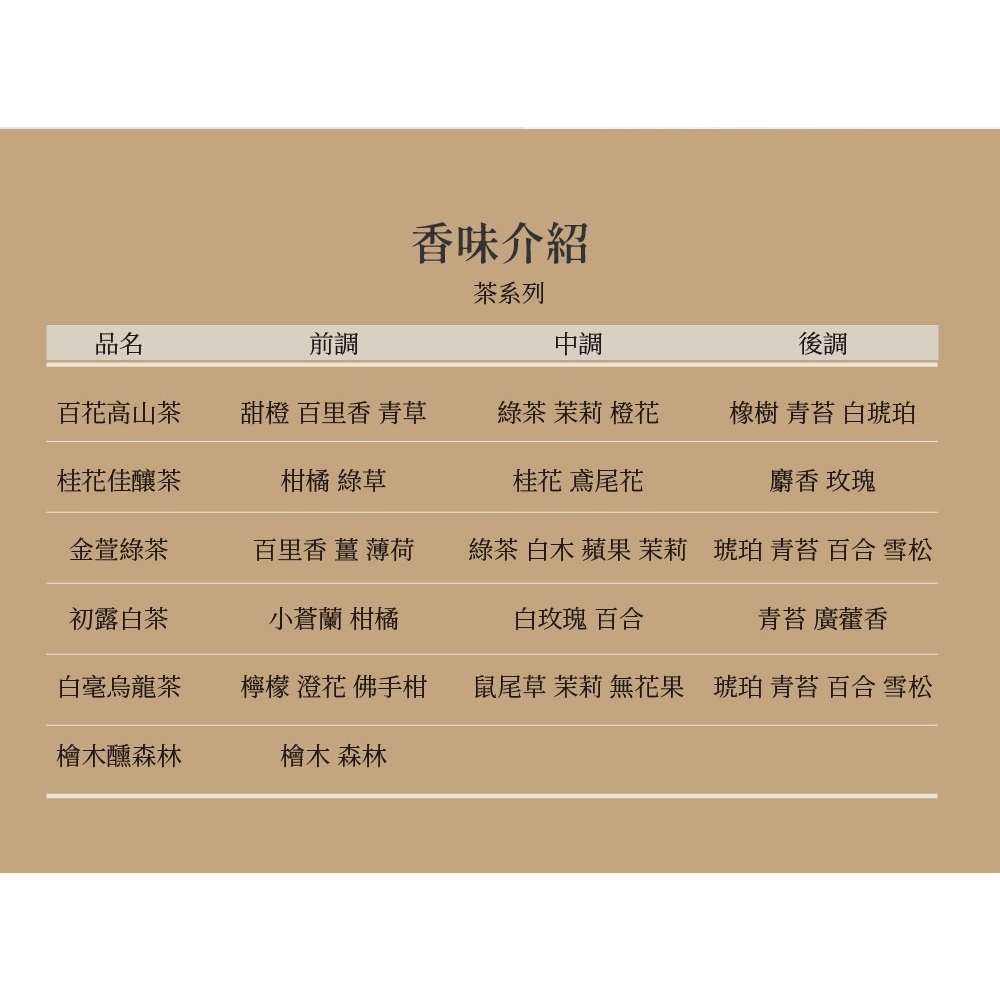 香味介紹

茶系列

| 品名 | 前調 | 中調 | 後調 |
|---|---|---|---|
| 百花高山茶 | 甜橙 百里香 青草 | 綠茶 茉莉 橙花 | 橡樹 青苔 白琥珀 |
| 桂花佳釀茶 | 柑橘 綠草 | 桂花 鳶尾花 | 麝香 玫瑰 |
| 金萱綠茶 | 百里香 薑 薄荷 | 綠茶 白木 蘋果 茉莉 | 琥珀 青苔 百合 雪松 |
| 初露白茶 | 小蒼蘭 柑橘 | 白玫瑰 百合 | 青苔 廣藿香 |
| 白毫烏龍茶 | 檸檬 澄花 佛手柑 | 鼠尾草 茉莉 無花果 | 琥珀 青苔 百合 雪松 |
| 檜木醺森林 | 檜木 森林 | | |